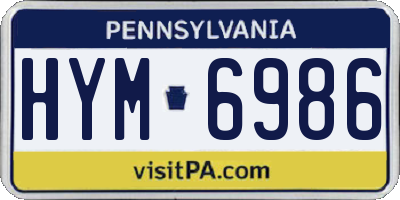 PENNSYLVANIA

HYM 6986

visitPA.com